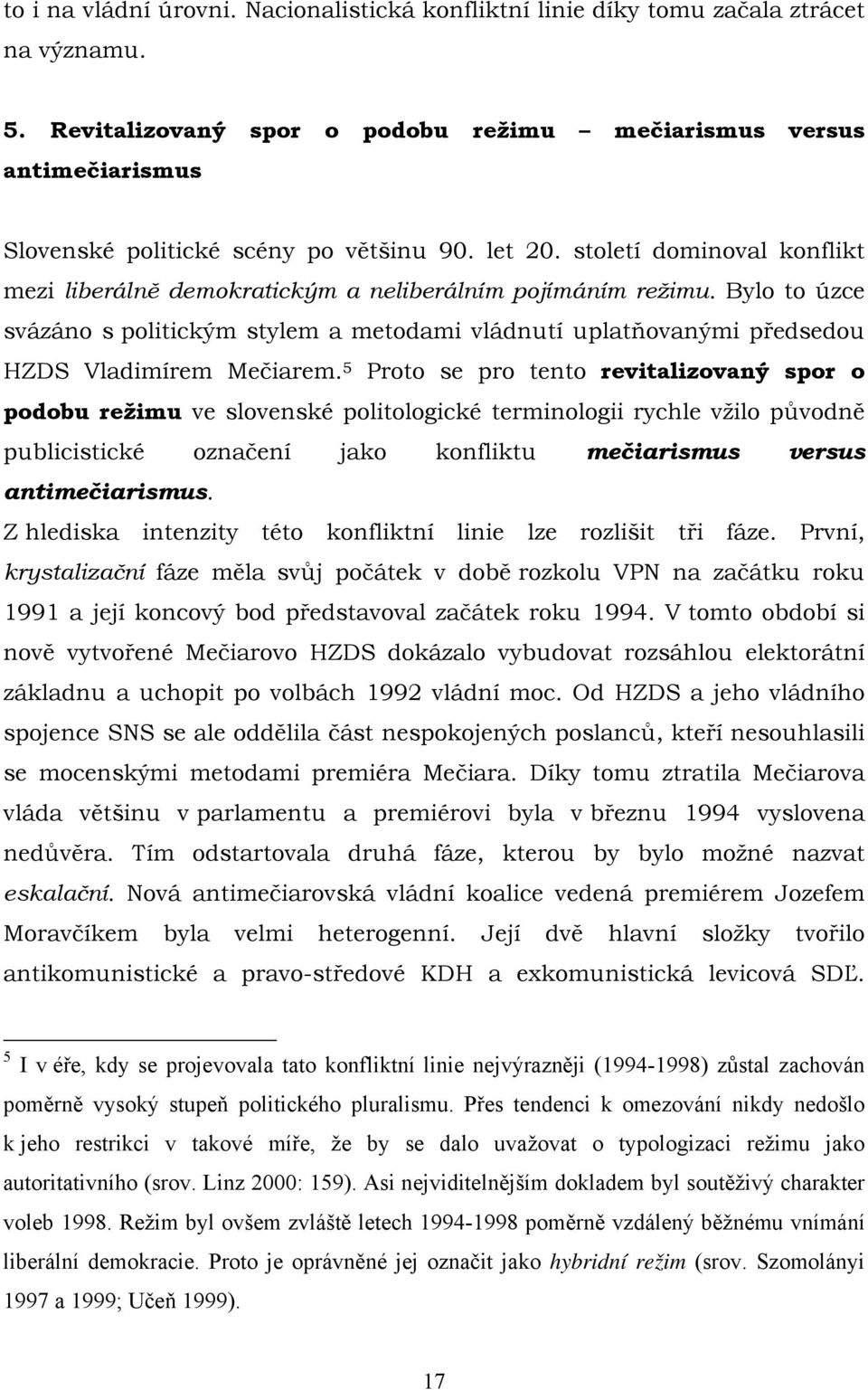 to i na vládní úrovni. Nacionalistická konfliktní linie díky tomu začala ztrácet na významu.

5. Revitalizovaný spor o podobu režimu – mečiarismus versus antimečiarismus

Slovenské politické scény po většinu 90. let 20. století dominoval konflikt mezi liberálně demokratickým a neliberálním pojímáním režimu. Bylo to úzce svázáno s politickým stylem a metodami vládnutí uplatňovanými předsedou HZDS Vladimírem Mečiarem.$^5$ Proto se pro tento revitalizovaný spor o podobu režimu ve slovenské politologické terminologii rychle vžilo původně publicistické označení jako konfliktu mečiarismus versus antimečiarismus.

Z hlediska intenzity této konfliktní linie lze rozlišit tři fáze. První, krystalizační fáze měla svůj počátek v době rozkolu VPN na začátku roku 1991 a její koncový bod představoval začátek roku 1994. V tomto období si nově vytvořené Mečiarovo HZDS dokázalo vybudovat rozsáhlou elektorátní základnu a uchopit po volbách 1992 vládní moc. Od HZDS a jeho vládního spojence SNS se ale oddělila část nespokojených poslanců, kteří nesouhlasili se mocenskými metodami premiéra Mečiara. Díky tomu ztratila Mečiarova vláda většinu v parlamentu a premiérovi byla v březnu 1994 vyslovena nedůvěra. Tím odstartovala druhá fáze, kterou by bylo možné nazvat eskalační. Nová antimečiarovská vládní koalice vedená premiérem Jozefem Moravčíkem byla velmi heterogenní. Její dvě hlavní složky tvořilo antikomunistické a pravo-středové KDH a exkomunistická levicová SDĽ.

$^5$ I v éře, kdy se projevovala tato konfliktní linie nejvýrazněji (1994-1998) zůstal zachován poměrně vysoký stupeň politického pluralismu. Přes tendenci k omezování nikdy nedošlo k jeho restrikci v takové míře, že by se dalo uvažovat o typologizaci režimu jako autoritativního (srov. Linz 2000: 159). Asi nejviditelnějším dokladem byl soutěživý charakter voleb 1998. Režim byl ovšem zvláště letech 1994-1998 poměrně vzdálený běžnému vnímání liberální demokracie. Proto je oprávněné jej označit jako hybridní režim (srov. Szomolányi 1997 a 1999; Učeň 1999).

17